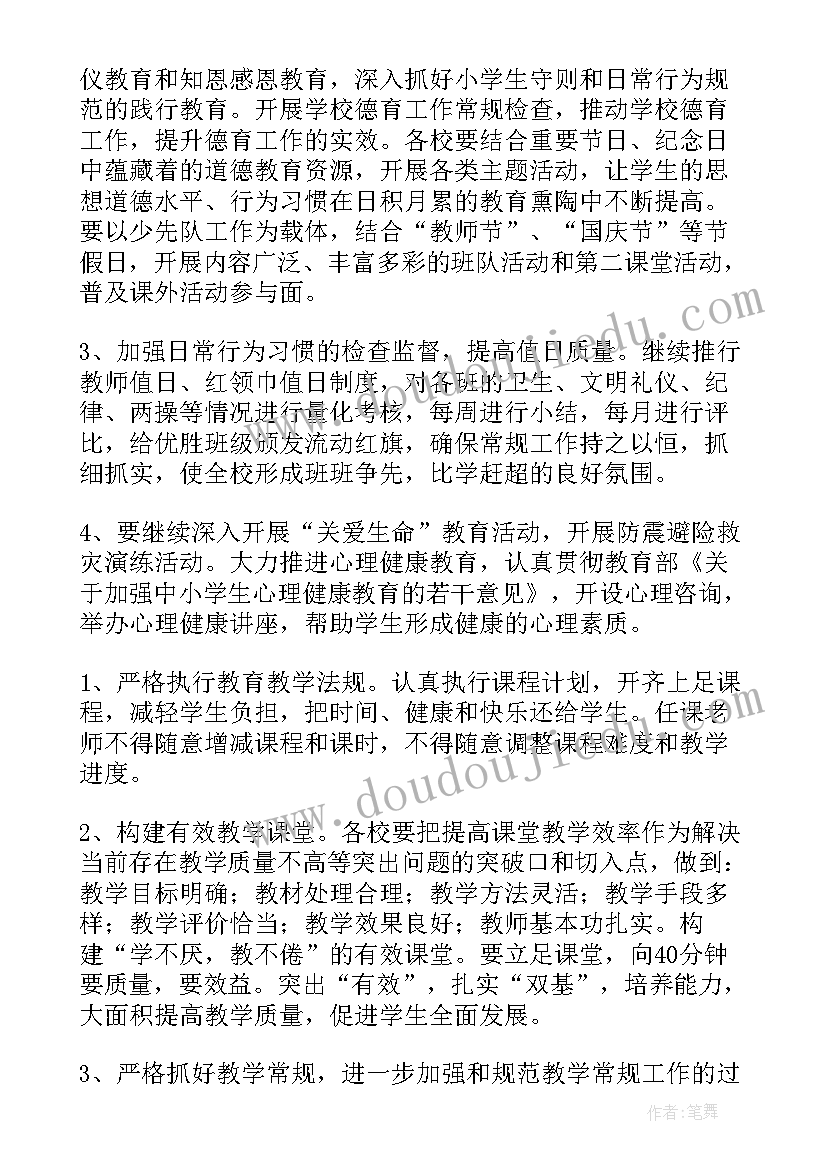 仪教育和知恩感恩教育，深入抓好小学生守则和日常行为规范的践行教育。开展学校德育工作常规检查，推动学校德育工作，提升德育工作的实效。各校要结合重要节日、纪念日中蕴藏着的道德教育资源，开展各类主题活动，让学生的思想道德水平、行为习惯在日积月累的教育熏陶中不断提高。要以少先队工作为载体，结合“教师节”、“国庆节”等节假日，开展内容广泛、丰富多彩的班队活动和第二课堂活动，普及课外活动参与面。

3、加强日常行为习惯的检查监督，提高值日质量。继续推行教师值日、红领巾值日制度，对各班的卫生、文明礼仪、纪律、两操等情况进行量化考核，每周进行小结，每月进行评比，给优胜班级颁发流动红旗，确保常规工作持之以恒，抓细抓实，使全校形成班班争先，比学赶超的良好氛围。

4、要继续深入开展“关爱生命”教育活动，开展防震避险救灾演练活动。大力推进心理健康教育，认真贯彻教育部《关于加强中小学生心理健康教育的若干意见》，开设心理咨询，举办心理健康讲座，帮助学生形成健康的心理素质。

1、严格执行教育教学法规。认真执行课程计划，开齐上足课程，减轻学生负担，把时间、健康和快乐还给学生。任课老师不得随意增减课程和课时，不得随意调整课程难度和教学进度。

2、构建有效教学课堂。各校要把提高课堂教学效率作为解决当前存在教学质量不高等突出问题的突破口和切入点，做到：教学目标明确；教材处理合理；教学方法灵活；教学手段多样；教学评价恰当；教学效果良好；教师基本功扎实。构建“学不厌，教不倦”的有效课堂。要立足课堂，向40分钟要质量，要效益。突出“有效”，扎实“双基”，培养能力，大面积提高教学质量，促进学生全面发展。

3、严格抓好教学常规，进一步加强和规范教学常规工作的过

www.doudoujiedu.com

作者：笔舞